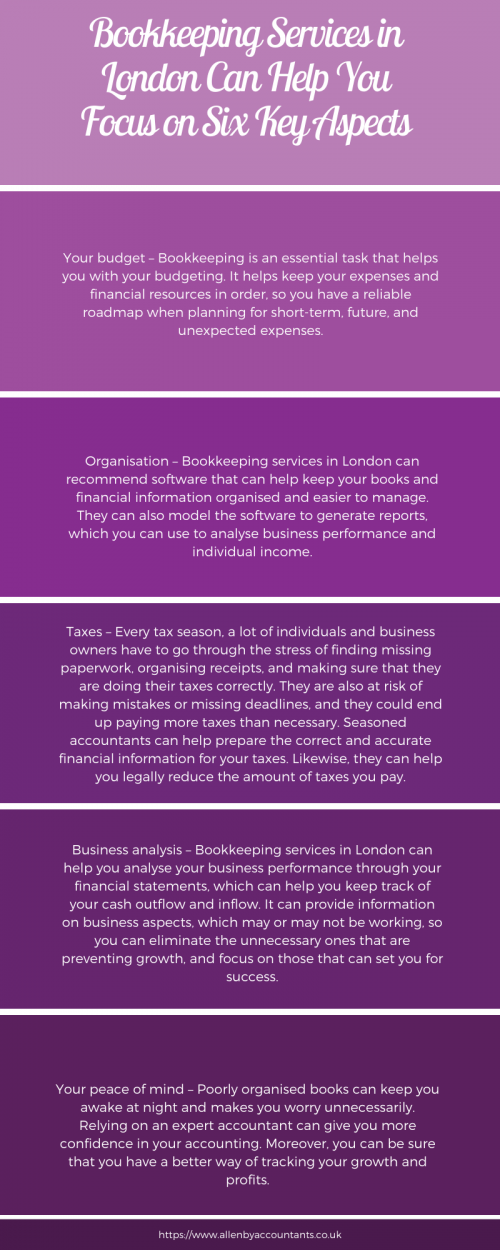 Bookkeeping Services in London Can Help You Focus on Six Key Aspects

Your budget – Bookkeeping is an essential task that helps you with your budgeting. It helps keep your expenses and financial resources in order, so you have a reliable roadmap when planning for short-term, future, and unexpected expenses.

Organisation – Bookkeeping services in London can recommend software that can help keep your books and financial information organised and easier to manage. They can also model the software to generate reports, which you can use to analyse business performance and individual income.

Taxes – Every tax season, a lot of individuals and business owners have to go through the stress of finding missing paperwork, organising receipts, and making sure that they are doing their taxes correctly. They are also at risk of making mistakes or missing deadlines, and they could end up paying more taxes than necessary. Seasoned accountants can help prepare the correct and accurate financial information for your taxes. Likewise, they can help you legally reduce the amount of taxes you pay.

Business analysis – Bookkeeping services in London can help you analyse your business performance through your financial statements, which can help you keep track of your cash outflow and inflow. It can provide information on business aspects, which may or may not be working, so you can eliminate the unnecessary ones that are preventing growth, and focus on those that can set you for success.

Your peace of mind – Poorly organised books can keep you awake at night and makes you worry unnecessarily. Relying on an expert accountant can give you more confidence in your accounting. Moreover, you can be sure that you have a better way of tracking your growth and profits.

https://www.allenbyaccountants.co.uk